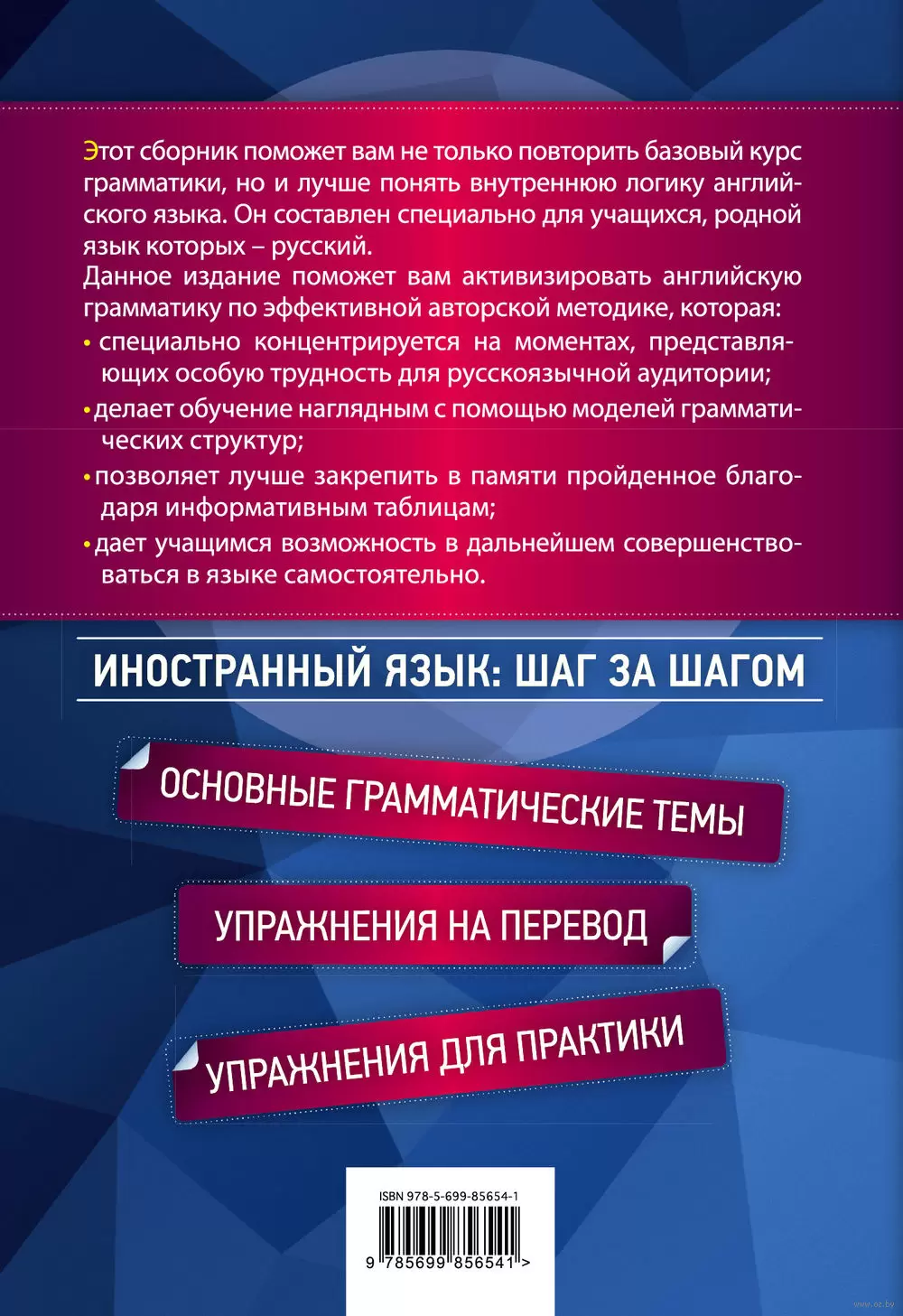 Этот сборник поможет вам не только повторить базовый курс грамматики, но и лучше понять внутреннюю логику английского языка. Он составлен специально для учащихся, родной язык которых – русский.

Данное издание поможет вам активизировать английскую грамматику по эффективной авторской методике, которая:

• специально концентрируется на моментах, представляющих особую трудность для русскоязычной аудитории;

• делает обучение наглядным с помощью моделей грамматических структур;

• позволяет лучше закрепить в памяти пройденное благодаря информативным таблицам;

• дает учащимся возможность в дальнейшем совершенствоваться в языке самостоятельно.

ИНОСТРАННЫЙ ЯЗЫК: ШАГ ЗА ШАГОМ

ОСНОВНЫЕ ГРАММАТИЧЕСКИЕ ТЕМЫ

УПРАЖНЕНИЯ НА ПЕРЕВОД

УПРАЖНЕНИЯ ДЛЯ ПРАКТИКИ

ISBN 978-5-699-85654-1

9 785699 856541 >

www.oz.by